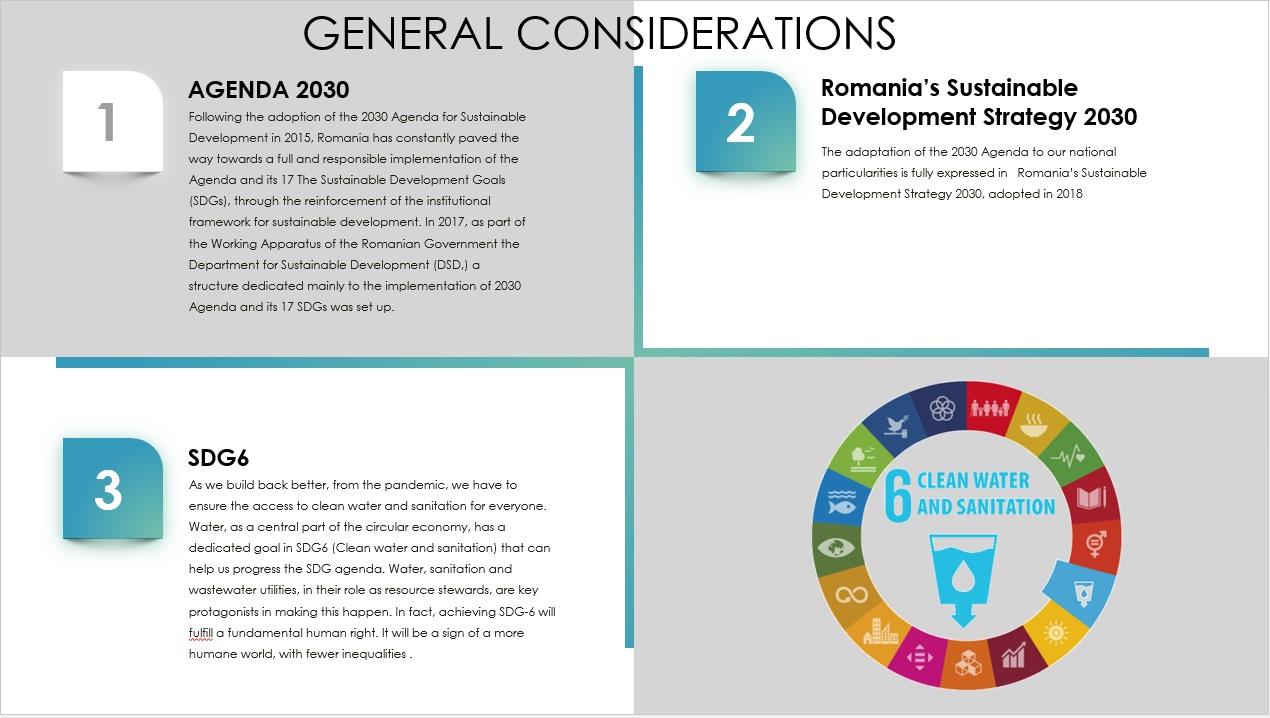 GENERAL CONSIDERATIONS

1

AGENDA 2030

Following the adoption of the 2030 Agenda for Sustainable Development in 2015, Romania has constantly paved the way towards a full and responsible implementation of the Agenda and its 17 The Sustainable Development Goals (SDGs), through the reinforcement of the institutional framework for sustainable development. In 2017, as part of the Working Apparatus of the Romanian Government the Department for Sustainable Development (DSD,) a structure dedicated mainly to the implementation of 2030 Agenda and its 17 SDGs was set up.

2

Romania's Sustainable Development Strategy 2030

The adaptation of the 2030 Agenda to our national particularities is fully expressed in Romania's Sustainable Development Strategy 2030, adopted in 2018

3

SDG6

As we build back better, from the pandemic, we have to ensure the access to clean water and sanitation for everyone. Water, as a central part of the circular economy, has a dedicated goal in SDG6 (Clean water and sanitation) that can help us progress the SDG agenda. Water, sanitation and wastewater utilities, in their role as resource stewards, are key protagonists in making this happen. In fact, achieving SDG-6 will fulfill a fundamental human right. It will be a sign of a more humane world, with fewer inequalities .

6 CLEAN WATER AND SANITATION